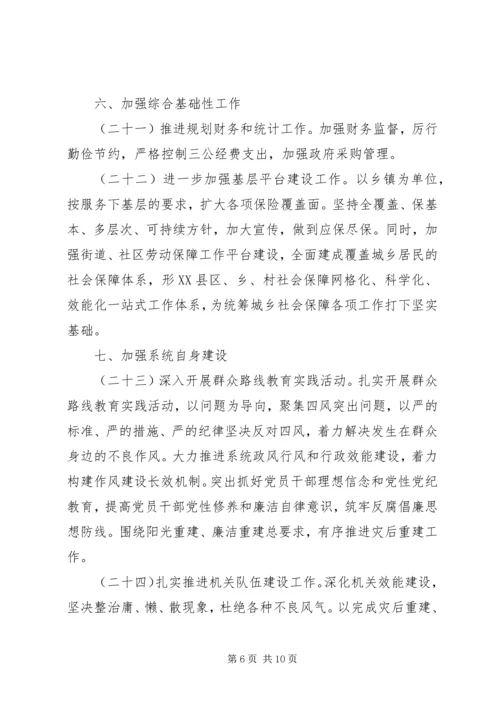 六、加强综合基础性工作

（二十一）推进规划财务和统计工作。加强财务监督，厉行勤俭节约，严格控制三公经费支出，加强政府采购管理。

（二十二）进一步加强基层平台建设工作。以乡镇为单位，按服务下基层的要求，扩大各项保险覆盖面。坚持全覆盖、保基本、多层次、可持续方针，加大宣传，做到应保尽保。同时，加强街道、社区劳动保障工作平台建设，全面建成覆盖城乡居民的社会保障体系，形XX县区、乡、村社会保障网格化、科学化、效能化一站式工作体系，为统筹城乡社会保障各项工作打下坚实基础。

七、加强系统自身建设

（二十三）深入开展群众路线教育实践活动。扎实开展群众路线教育实践活动，以问题为导向，聚集四风突出问题，以严的标准、严的措施、严的纪律坚决反对四风，着力解决发生在群众身边的不良作风。大力推进系统政风行风和行政效能建设，着力构建作风建设长效机制。突出抓好党员干部理想信念和党性党纪教育，提高党员干部党性修养和廉洁自律意识，筑牢反腐倡廉思想防线。围绕阳光重建、廉洁重建总要求，有序推进灾后重建工作。

（二十四）扎实推进机关队伍建设工作。深化机关效能建设，坚决整治庸、懒、散现象，杜绝各种不良风气。以完成灾后重建、

第 6 页 共 10 页